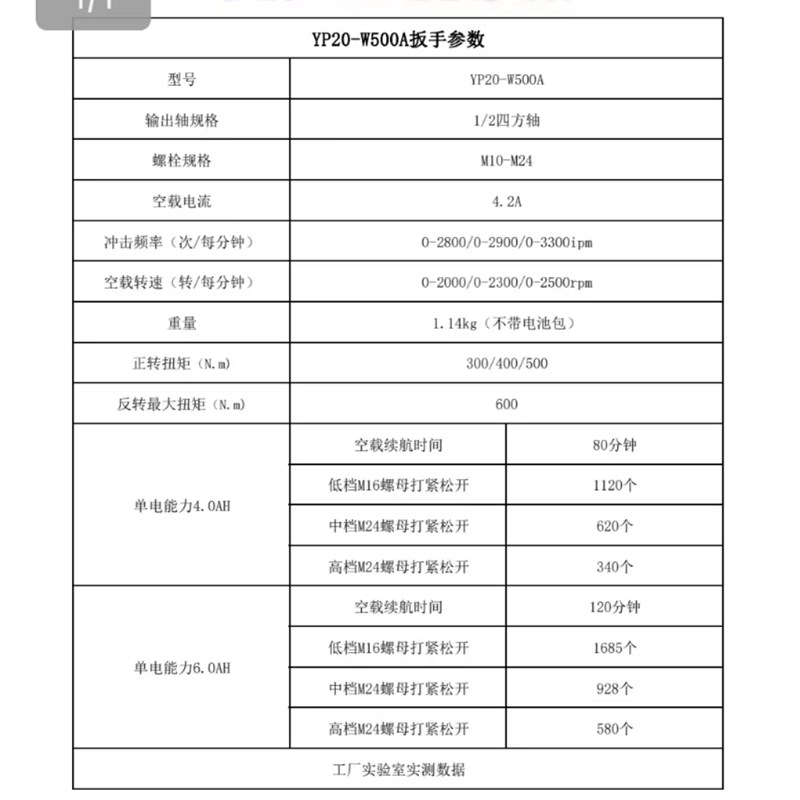 | YP20-W500A扳手参数 | | |
|---|---|---|
| 型号 | YP20-W500A | |
| 输出轴规格 | 1/2四方轴 | |
| 螺栓规格 | M10-M24 | |
| 空载电流 | 4.2A | |
| 冲击频率（次/每分钟） | 0-2800/0-2900/0-3300ipm | |
| 空载转速（转/每分钟） | 0-2000/0-2300/0-2500rpm | |
| 重量 | 1.14kg（不带电池包） | |
| 正转扭矩（N.m） | 300/400/500 | |
| 反转最大扭矩（N.m） | 600 | |
| 单电能力4.0AH | 空载续航时间 | 80分钟 |
| | 低档M16螺母打紧松开 | 1120个 |
| | 中档M24螺母打紧松开 | 620个 |
| | 高档M24螺母打紧松开 | 340个 |
| 单电能力6.0AH | 空载续航时间 | 120分钟 |
| | 低档M16螺母打紧松开 | 1685个 |
| | 中档M24螺母打紧松开 | 928个 |
| | 高档M24螺母打紧松开 | 580个 |
| 工厂实验室实测数据 | | |